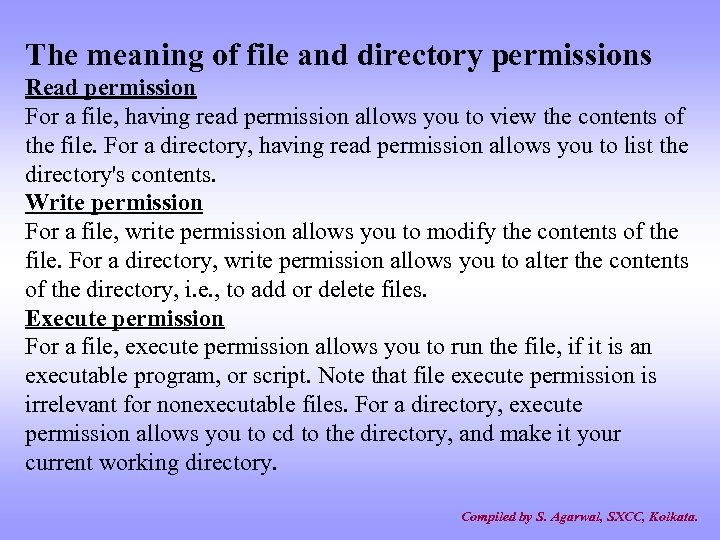 The meaning of file and directory permissions

Read permission

For a file, having read permission allows you to view the contents of the file. For a directory, having read permission allows you to list the directory's contents.

Write permission

For a file, write permission allows you to modify the contents of the file. For a directory, write permission allows you to alter the contents of the directory, i.e., to add or delete files.

Execute permission

For a file, execute permission allows you to run the file, if it is an executable program, or script. Note that file execute permission is irrelevant for nonexecutable files. For a directory, execute permission allows you to cd to the directory, and make it your current working directory.

Compiled by S. Agarwal, SXCC, Kolkata.